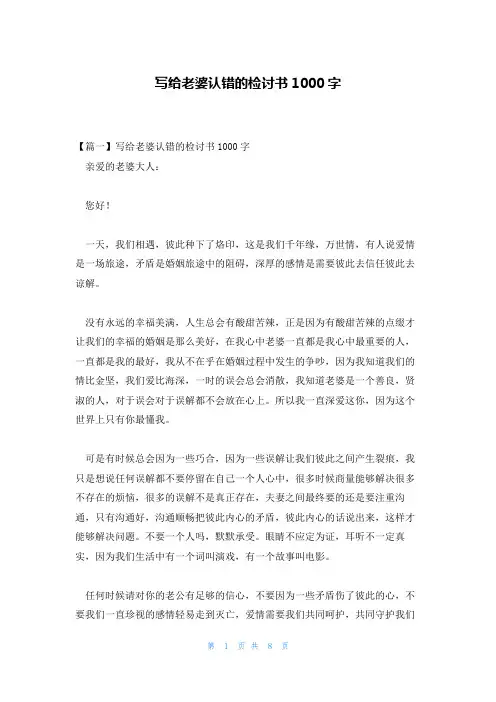 写给老婆认错的检讨书 1000 字

【篇一】写给老婆认错的检讨书 1000 字
亲爱的老婆大人：

您好！

一天，我们相遇，彼此种下了烙印，这是我们千年缘，万世情，有人说爱情是一场旅途，矛盾是婚姻旅途中的阻碍，深厚的感情是需要彼此去信任彼此去谅解。

没有永远的幸福美满，人生总会有酸甜苦辣，正是因为有酸甜苦辣的点缀才让我们的幸福的婚姻是那么美好，在我心中老婆一直都是我心中最重要的人，一直都是我的最好，我从不在乎在婚姻过程中发生的争吵，因为我知道我们的情比金坚，我们爱比海深，一时的误会总会消散，我知道老婆是一个善良，贤淑的人，对于误会对于误解都不会放在心上。所以我一直深爱这你，因为这个世界上只有你最懂我。

可是有时候总会因为一些巧合，因为一些误解让我们彼此之间产生裂痕，我只是想说任何误解都不要停留在自己一个人心中，很多时候商量能够解决很多不存在的烦恼，很多的误解不是真正存在，夫妻之间最终要的还是要注重沟通，只有沟通好，沟通顺畅把彼此内心的矛盾，彼此内心的话说出来，这样才能够解决问题。不要一个人吗，默默承受。眼睛不应定为证，耳听不一定真实，因为我们生活中有一个词叫演戏，有一个故事叫电影。

任何时候请对你的老公有足够的信心，不要因为一些矛盾伤了彼此的心，不要我们一直珍视的感情轻易走到灭亡，爱情需要我们共同呵护，共同守护我们

第 1 页 共 8 页